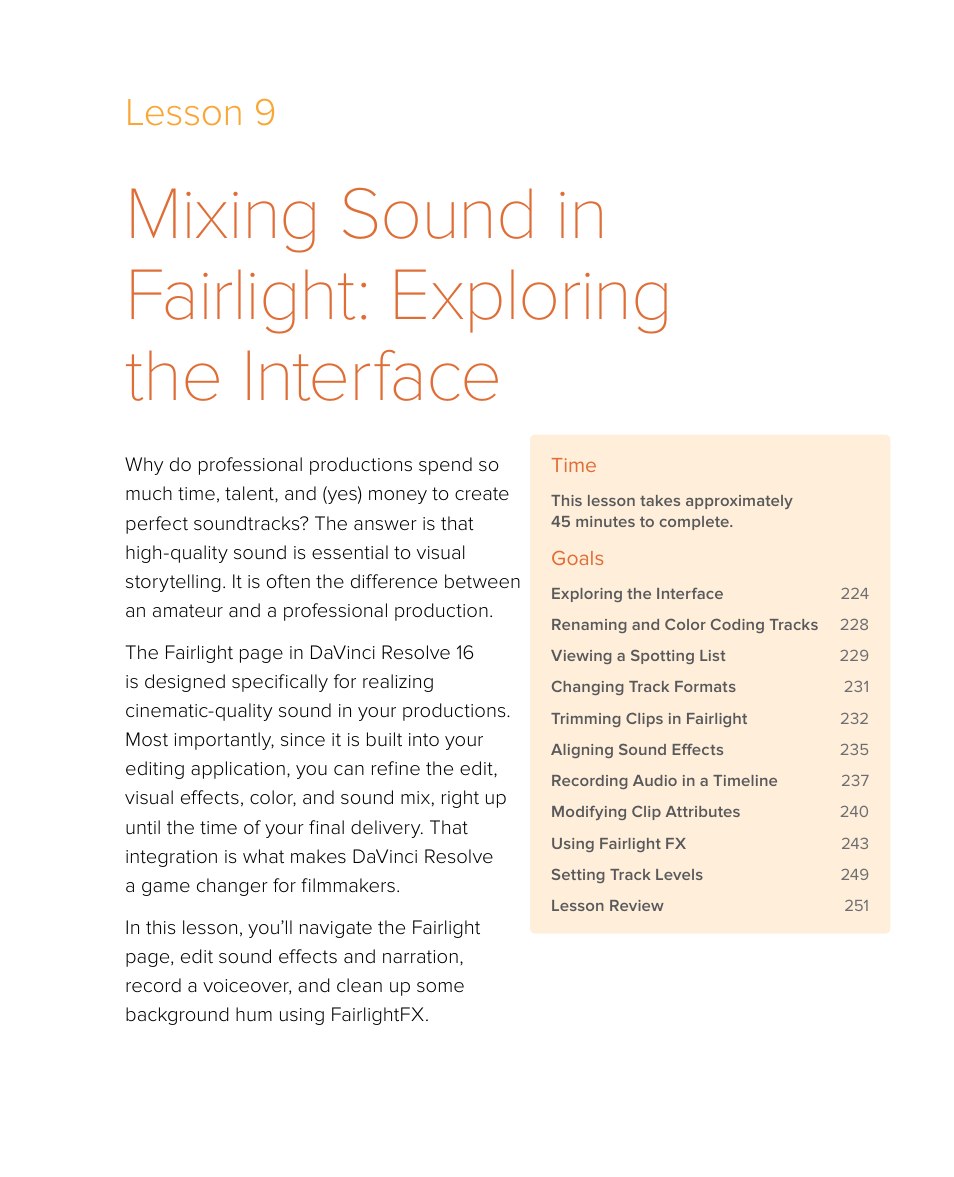 Lesson 9

Mixing Sound in Fairlight: Exploring the Interface

Why do professional productions spend so much time, talent, and (yes) money to create perfect soundtracks? The answer is that high-quality sound is essential to visual storytelling. It is often the difference between an amateur and a professional production.

The Fairlight page in DaVinci Resolve 16 is designed specifically for realizing cinematic-quality sound in your productions. Most importantly, since it is built into your editing application, you can refine the edit, visual effects, color, and sound mix, right up until the time of your final delivery. That integration is what makes DaVinci Resolve a game changer for filmmakers.

In this lesson, you'll navigate the Fairlight page, edit sound effects and narration, record a voiceover, and clean up some background hum using FairlightFX.

Time

This lesson takes approximately 45 minutes to complete.

Goals

| | |
|---|---|
| Exploring the Interface | 224 |
| Renaming and Color Coding Tracks | 228 |
| Viewing a Spotting List | 229 |
| Changing Track Formats | 231 |
| Trimming Clips in Fairlight | 232 |
| Aligning Sound Effects | 235 |
| Recording Audio in a Timeline | 237 |
| Modifying Clip Attributes | 240 |
| Using Fairlight FX | 243 |
| Setting Track Levels | 249 |
| Lesson Review | 251 |